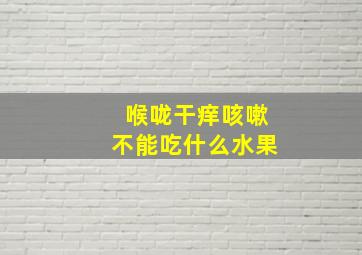 喉咙干痒咳嗽
不能吃什么水果